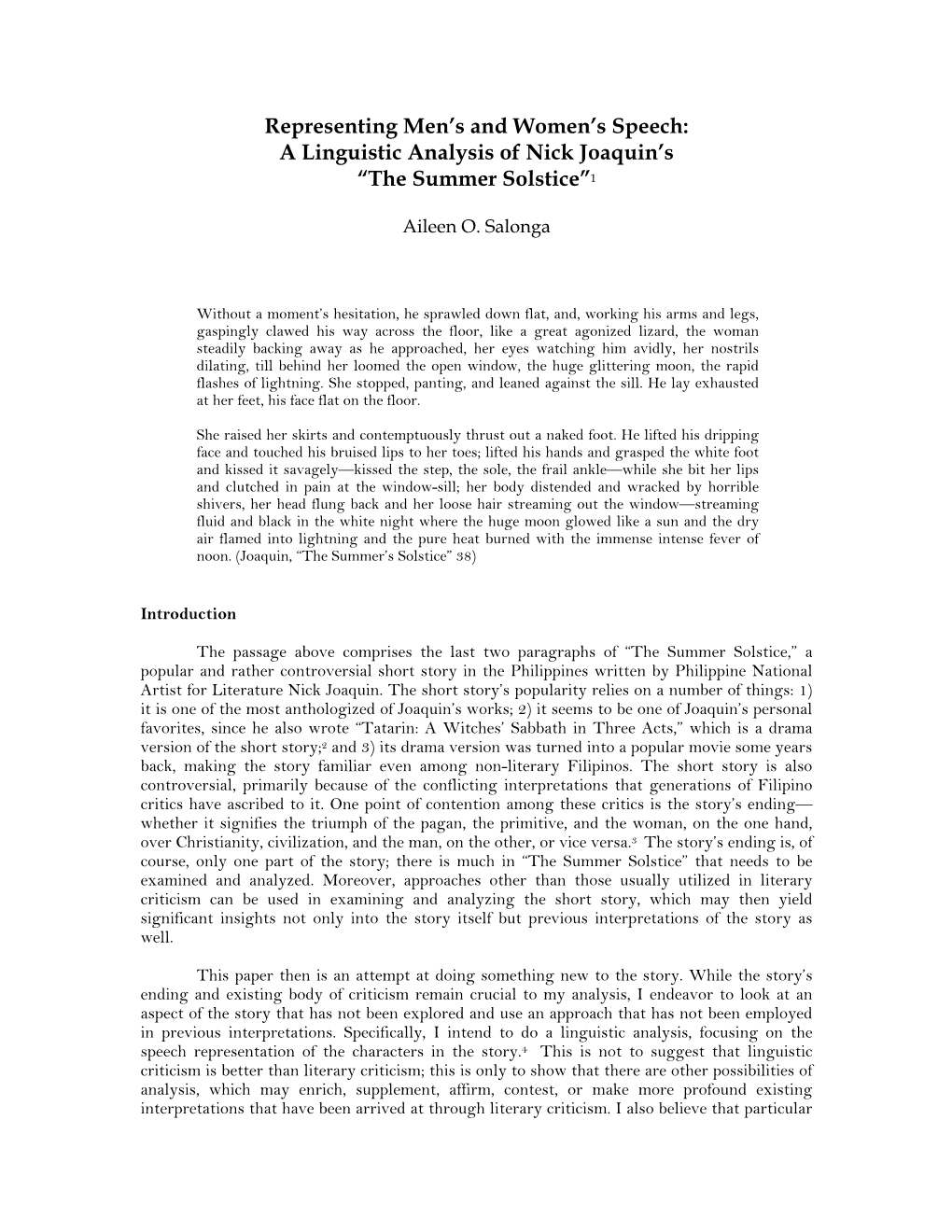 Representing Men's and Women's Speech: A Linguistic Analysis of Nick Joaquin's "The Summer Solstice"$^1$

Aileen O. Salonga

Without a moment's hesitation, he sprawled down flat, and, working his arms and legs, gaspingly clawed his way across the floor, like a great agonized lizard, the woman steadily backing away as he approached, her eyes watching him avidly, her nostrils dilating, till behind her loomed the open window, the huge glittering moon, the rapid flashes of lightning. She stopped, panting, and leaned against the sill. He lay exhausted at her feet, his face flat on the floor.

She raised her skirts and contemptuously thrust out a naked foot. He lifted his dripping face and touched his bruised lips to her toes; lifted his hands and grasped the white foot and kissed it savagely—kissed the step, the sole, the frail ankle—while she bit her lips and clutched in pain at the window-sill; her body distended and wracked by horrible shivers, her head flung back and her loose hair streaming out the window—streaming fluid and black in the white night where the huge moon glowed like a sun and the dry air flamed into lightning and the pure heat burned with the immense intense fever of noon. (Joaquin, "The Summer's Solstice" 38)

Introduction

The passage above comprises the last two paragraphs of "The Summer Solstice," a popular and rather controversial short story in the Philippines written by Philippine National Artist for Literature Nick Joaquin. The short story's popularity relies on a number of things: 1) it is one of the most anthologized of Joaquin's works; 2) it seems to be one of Joaquin's personal favorites, since he also wrote "Tatarin: A Witches' Sabbath in Three Acts," which is a drama version of the short story;$^2$ and 3) its drama version was turned into a popular movie some years back, making the story familiar even among non-literary Filipinos. The short story is also controversial, primarily because of the conflicting interpretations that generations of Filipino critics have ascribed to it. One point of contention among these critics is the story's ending—whether it signifies the triumph of the pagan, the primitive, and the woman, on the one hand, over Christianity, civilization, and the man, on the other, or vice versa.$^3$ The story's ending is, of course, only one part of the story; there is much in "The Summer Solstice" that needs to be examined and analyzed. Moreover, approaches other than those usually utilized in literary criticism can be used in examining and analyzing the short story, which may then yield significant insights not only into the story itself but previous interpretations of the story as well.

This paper then is an attempt at doing something new to the story. While the story's ending and existing body of criticism remain crucial to my analysis, I endeavor to look at an aspect of the story that has not been explored and use an approach that has not been employed in previous interpretations. Specifically, I intend to do a linguistic analysis, focusing on the speech representation of the characters in the story.$^4$ This is not to suggest that linguistic criticism is better than literary criticism; this is only to show that there are other possibilities of analysis, which may enrich, supplement, affirm, contest, or make more profound existing interpretations that have been arrived at through literary criticism. I also believe that particular